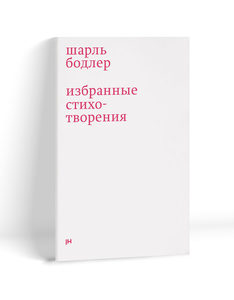 шарль бодлер

избранные стихотворения

jн